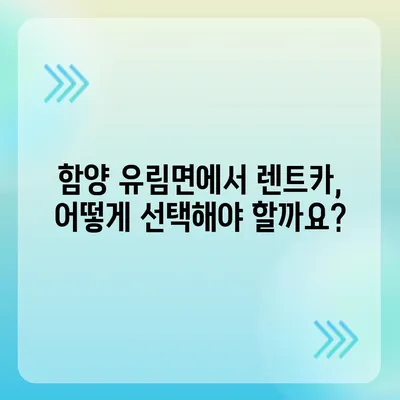 함양 유림면에서 렌트카,
어떻게 선택해야 할까요?